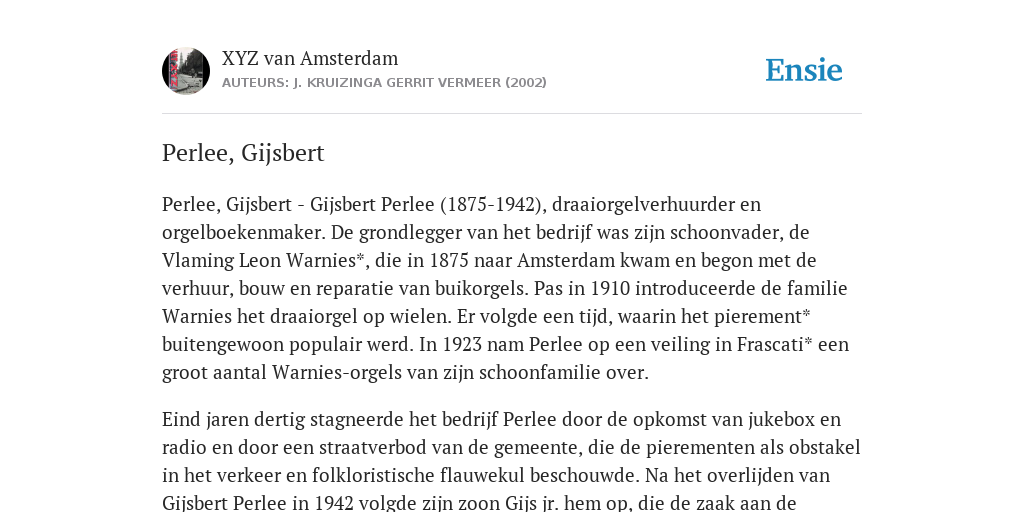 XYZ van Amsterdam
AUTEURS: J. KRUIZINGA GERRIT VERMEER (2002)

Ensie

Perlee, Gijsbert

Perlee, Gijsbert - Gijsbert Perlee (1875-1942), draaiorgelverhuurder en orgelboekenmaker. De grondlegger van het bedrijf was zijn schoonvader, de Vlaming Leon Warnies*, die in 1875 naar Amsterdam kwam en begon met de verhuur, bouw en reparatie van buikorgels. Pas in 1910 introduceerde de familie Warnies het draaiorgel op wielen. Er volgde een tijd, waarin het pierement* buitengewoon populair werd. In 1923 nam Perlee op een veiling in Frascati* een groot aantal Warnies-orgels van zijn schoonfamilie over.

Eind jaren dertig stagneerde het bedrijf Perlee door de opkomst van jukebox en radio en door een straatverbod van de gemeente, die de pierementen als obstakel in het verkeer en folkloristische flauwekul beschouwde. Na het overlijden van Gijsbert Perlee in 1942 volgde zijn zoon Gijs jr. hem op, die de zaak aan de